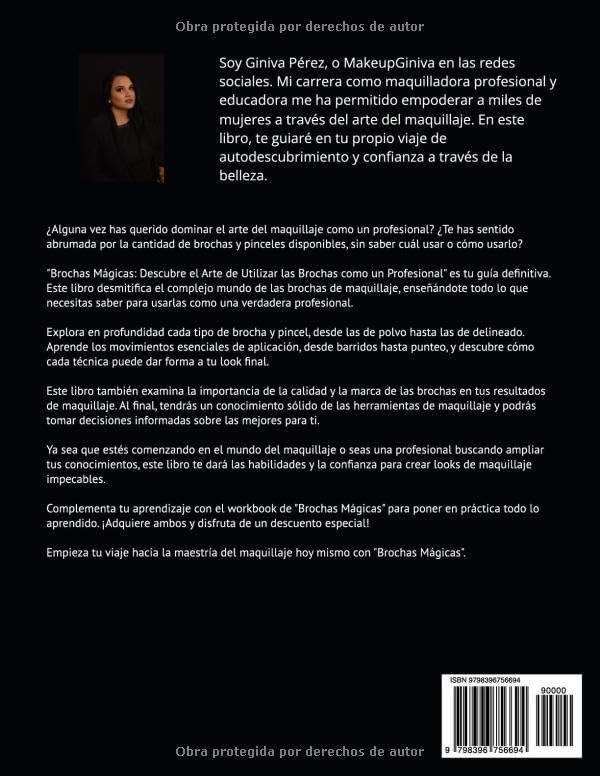 Obra protegida por derechos de autor

Soy Giniva Pérez, o MakeupGiniva en las redes sociales. Mi carrera como maquilladora profesional y educadora me ha permitido empoderar a miles de mujeres a través del arte del maquillaje. En este libro, te guiaré en tu propio viaje de autodescubrimiento y confianza a través de la belleza.

¿Alguna vez has querido dominar el arte del maquillaje como un profesional? ¿Te has sentido abrumada por la cantidad de brochas y pinceles disponibles, sin saber cuál usar o cómo usarlo?

"Brochas Mágicas: Descubre el Arte de Utilizar las Brochas como un Profesional" es tu guía definitiva. Este libro desmitifica el complejo mundo de las brochas de maquillaje, enseñándote todo lo que necesitas saber para usarlas como una verdadera profesional.

Explora en profundidad cada tipo de brocha y pincel, desde las de polvo hasta las de delineado. Aprende los movimientos esenciales de aplicación, desde barridos hasta punteo, y descubre cómo cada técnica puede dar forma a tu look final.

Este libro también examina la importancia de la calidad y la marca de las brochas en tus resultados de maquillaje. Al final, tendrás un conocimiento sólido de las herramientas de maquillaje y podrás tomar decisiones informadas sobre las mejores para ti.

Ya sea que estés comenzando en el mundo del maquillaje o seas una profesional buscando ampliar tus conocimientos, este libro te dará las habilidades y la confianza para crear looks de maquillaje impecables.

Complementa tu aprendizaje con el workbook de "Brochas Mágicas" para poner en práctica todo lo aprendido. ¡Adquiere ambos y disfruta de un descuento especial!

Empieza tu viaje hacia la maestría del maquillaje hoy mismo con "Brochas Mágicas".

ISBN 9798396756694

90000

9 798396 756694

Obra protegida por derechos de autor